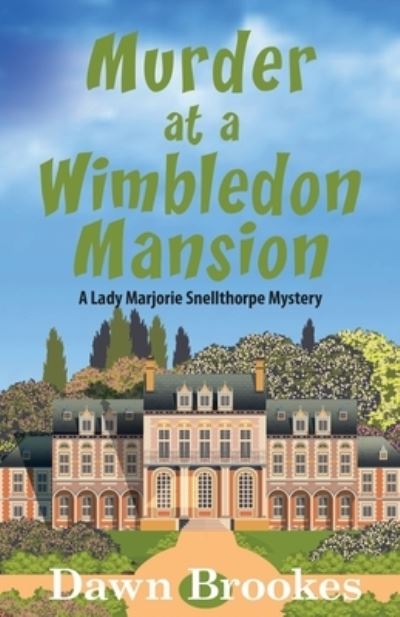 Murder at a Wimbledon Mansion

A Lady Marjorie Snellthorpe Mystery

Dawn Brookes